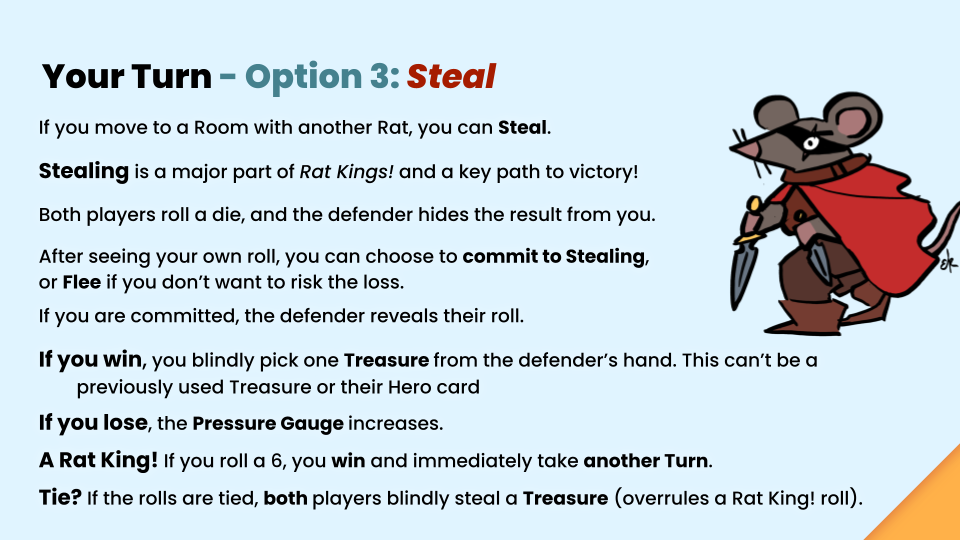 Your Turn - Option 3: Steal

If you move to a Room with another Rat, you can Steal.

Stealing is a major part of Rat Kings! and a key path to victory!

Both players roll a die, and the defender hides the result from you.

After seeing your own roll, you can choose to commit to Stealing, or Flee if you don't want to risk the loss.

If you are committed, the defender reveals their roll.

If you win, you blindly pick one Treasure from the defender's hand. This can't be a previously used Treasure or their Hero card

If you lose, the Pressure Gauge increases.

A Rat King! If you roll a 6, you win and immediately take another Turn.

Tie? If the rolls are tied, both players blindly steal a Treasure (overrules a Rat King! roll).